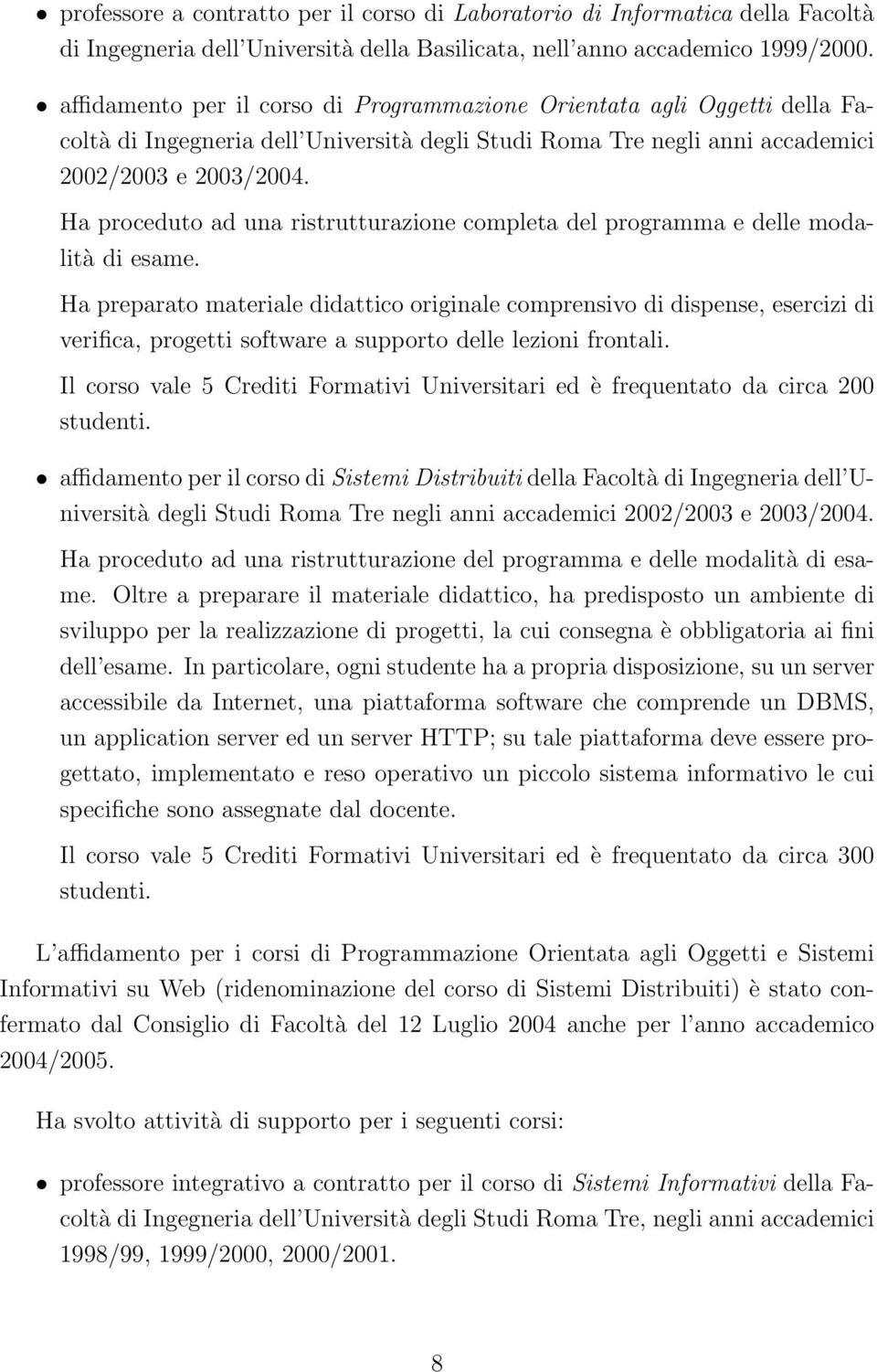 • professore a contratto per il corso di Laboratorio di Informatica della Facoltà di Ingegneria dell'Università della Basilicata, nell'anno accademico 1999/2000.

• affidamento per il corso di Programmazione Orientata agli Oggetti della Facoltà di Ingegneria dell'Università degli Studi Roma Tre negli anni accademici 2002/2003 e 2003/2004.

Ha proceduto ad una ristrutturazione completa del programma e delle modalità di esame.

Ha preparato materiale didattico originale comprensivo di dispense, esercizi di verifica, progetti software a supporto delle lezioni frontali.

Il corso vale 5 Crediti Formativi Universitari ed è frequentato da circa 200 studenti.

• affidamento per il corso di Sistemi Distribuiti della Facoltà di Ingegneria dell'Università degli Studi Roma Tre negli anni accademici 2002/2003 e 2003/2004.

Ha proceduto ad una ristrutturazione del programma e delle modalità di esame. Oltre a preparare il materiale didattico, ha predisposto un ambiente di sviluppo per la realizzazione di progetti, la cui consegna è obbligatoria ai fini dell'esame. In particolare, ogni studente ha a propria disposizione, su un server accessibile da Internet, una piattaforma software che comprende un DBMS, un application server ed un server HTTP; su tale piattaforma deve essere progettato, implementato e reso operativo un piccolo sistema informativo le cui specifiche sono assegnate dal docente.

Il corso vale 5 Crediti Formativi Universitari ed è frequentato da circa 300 studenti.

L'affidamento per i corsi di Programmazione Orientata agli Oggetti e Sistemi Informativi su Web (ridenominazione del corso di Sistemi Distribuiti) è stato confermato dal Consiglio di Facoltà del 12 Luglio 2004 anche per l'anno accademico 2004/2005.

Ha svolto attività di supporto per i seguenti corsi:

• professore integrativo a contratto per il corso di Sistemi Informativi della Facoltà di Ingegneria dell'Università degli Studi Roma Tre, negli anni accademici 1998/99, 1999/2000, 2000/2001.

8